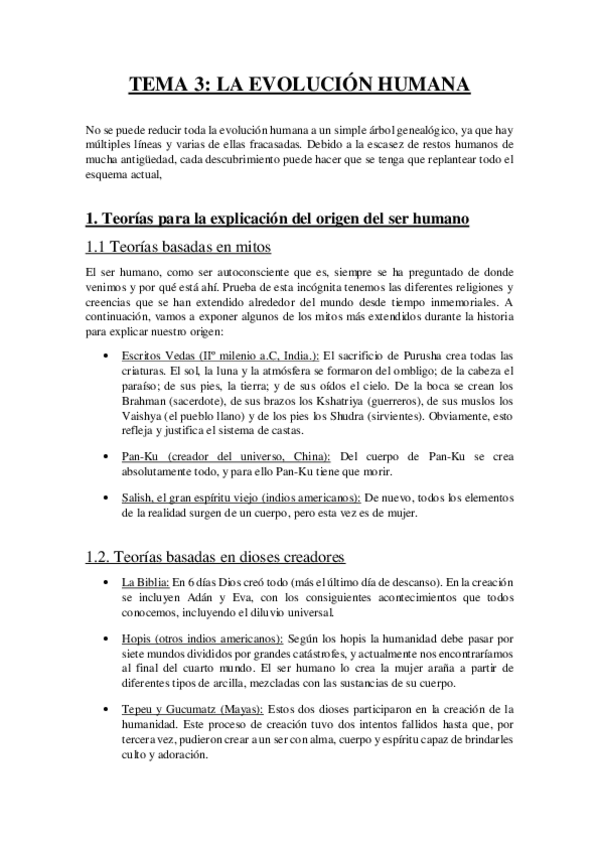 TEMA 3: LA EVOLUCIÓN HUMANA

No se puede reducir toda la evolución humana a un simple árbol genealógico, ya que hay múltiples líneas y varias de ellas fracasadas. Debido a la escasez de restos humanos de mucha antigüedad, cada descubrimiento puede hacer que se tenga que replantear todo el esquema actual,

1. Teorías para la explicación del origen del ser humano

1.1 Teorías basadas en mitos

El ser humano, como ser autoconsciente que es, siempre se ha preguntado de donde venimos y por qué está ahí. Prueba de esta incógnita tenemos las diferentes religiones y creencias que se han extendido alrededor del mundo desde tiempo inmemoriales. A continuación, vamos a exponer algunos de los mitos más extendidos durante la historia para explicar nuestro origen:

• Escritos Vedas (IIº milenio a.C, India.): El sacrificio de Purusha crea todas las criaturas. El sol, la luna y la atmósfera se formaron del ombligo; de la cabeza el paraíso; de sus pies, la tierra; y de sus oídos el cielo. De la boca se crean los Brahman (sacerdote), de sus brazos los Kshatriya (guerreros), de sus muslos los Vaishya (el pueblo llano) y de los pies los Shudra (sirvientes). Obviamente, esto refleja y justifica el sistema de castas.

• Pan-Ku (creador del universo, China): Del cuerpo de Pan-Ku se crea absolutamente todo, y para ello Pan-Ku tiene que morir.

• Salish, el gran espíritu viejo (indios americanos): De nuevo, todos los elementos de la realidad surgen de un cuerpo, pero esta vez es de mujer.

1.2. Teorías basadas en dioses creadores

• La Biblia: En 6 días Dios creó todo (más el último día de descanso). En la creación se incluyen Adán y Eva, con los consiguientes acontecimientos que todos conocemos, incluyendo el diluvio universal.

• Hopis (otros indios americanos): Según los hopis la humanidad debe pasar por siete mundos divididos por grandes catástrofes, y actualmente nos encontraríamos al final del cuarto mundo. El ser humano lo crea la mujer araña a partir de diferentes tipos de arcilla, mezcladas con las sustancias de su cuerpo.

• Tepeu y Gucumatz (Mayas): Estos dos dioses participaron en la creación de la humanidad. Este proceso de creación tuvo dos intentos fallidos hasta que, por tercera vez, pudieron crear a un ser con alma, cuerpo y espíritu capaz de brindarles culto y adoración.